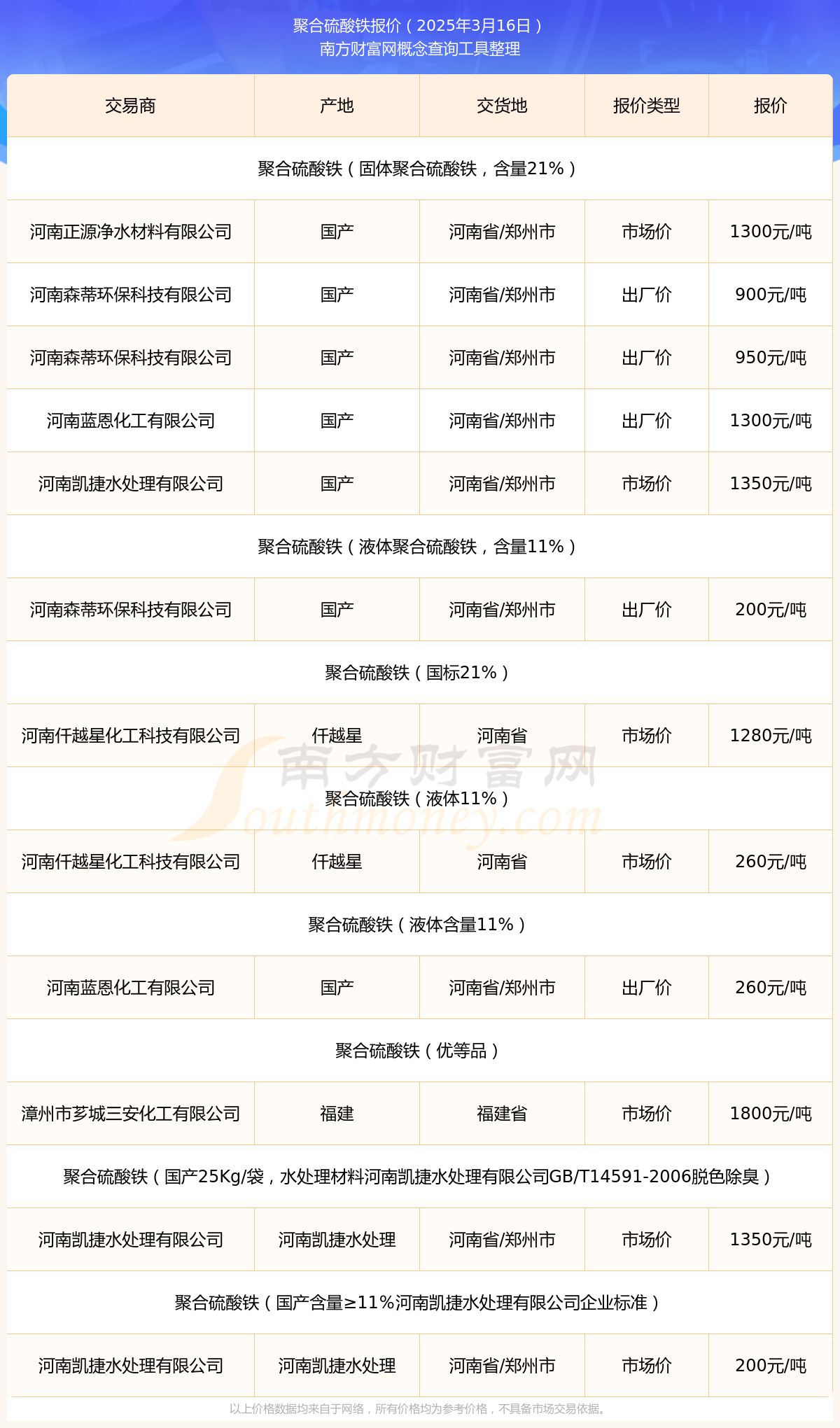 聚合硫酸铁报价（2025年3月16日）
南方财富网概念查询工具整理

| 交易商 | 产地 | 交货地 | 报价类型 | 报价 |
|---|---|---|---|---|
| 聚合硫酸铁（固体聚合硫酸铁，含量21%） | | | | |
| 河南正源净水材料有限公司 | 国产 | 河南省/郑州市 | 市场价 | 1300元/吨 |
| 河南森蒂环保科技有限公司 | 国产 | 河南省/郑州市 | 出厂价 | 900元/吨 |
| 河南森蒂环保科技有限公司 | 国产 | 河南省/郑州市 | 出厂价 | 950元/吨 |
| 河南蓝恩化工有限公司 | 国产 | 河南省/郑州市 | 出厂价 | 1300元/吨 |
| 河南凯捷水处理有限公司 | 国产 | 河南省/郑州市 | 市场价 | 1350元/吨 |
| 聚合硫酸铁（液体聚合硫酸铁，含量11%） | | | | |
| 河南森蒂环保科技有限公司 | 国产 | 河南省/郑州市 | 出厂价 | 200元/吨 |
| 聚合硫酸铁（国标21%） | | | | |
| 河南仟越星化工科技有限公司 | 仟越星 | 河南省 | 市场价 | 1280元/吨 |
| 聚合硫酸铁（液体11%） | | | | |
| 河南仟越星化工科技有限公司 | 仟越星 | 河南省 | 市场价 | 260元/吨 |
| 聚合硫酸铁（液体含量11%） | | | | |
| 河南蓝恩化工有限公司 | 国产 | 河南省/郑州市 | 出厂价 | 260元/吨 |
| 聚合硫酸铁（优等品） | | | | |
| 漳州市芗城三安化工有限公司 | 福建 | 福建省 | 市场价 | 1800元/吨 |
| 聚合硫酸铁（国产25Kg/袋，水处理材料河南凯捷水处理有限公司GB/T14591-2006脱色除臭） | | | | |
| 河南凯捷水处理有限公司 | 河南凯捷水处理 | 河南省/郑州市 | 市场价 | 1350元/吨 |
| 聚合硫酸铁（国产含量≥11%河南凯捷水处理有限公司企业标准） | | | | |
| 河南凯捷水处理有限公司 | 河南凯捷水处理 | 河南省/郑州市 | 市场价 | 200元/吨 |

南方财富网
Southmoney.com

以上价格数据均来自于网络，所有价格均为参考价格，不具备市场交易依据。